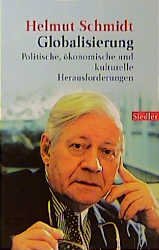 Helmut Schmidt
Globalisierung
Politische, ökonomische und kulturelle Herausforderungen

Siedler